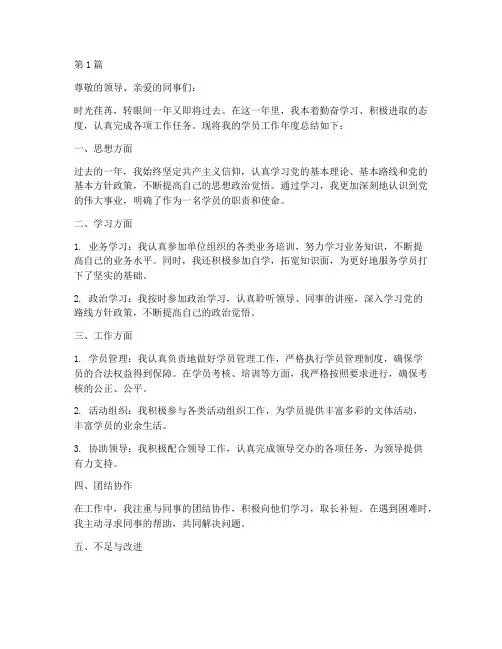 第1篇

尊敬的领导、亲爱的同事们：

时光荏苒，转眼间一年又即将过去。在这一年里，我本着勤奋学习、积极进取的态度，认真完成各项工作任务。现将我的学员工作年度总结如下：

一、思想方面

过去的一年，我始终坚定共产主义信仰，认真学习党的基本理论、基本路线和党的基本方针政策，不断提高自己的思想政治觉悟。通过学习，我更加深刻地认识到党的伟大事业，明确了作为一名学员的职责和使命。

二、学习方面

1. 业务学习：我认真参加单位组织的各类业务培训，努力学习业务知识，不断提高自己的业务水平。同时，我还积极参加自学，拓宽知识面，为更好地服务学员打下了坚实的基础。

2. 政治学习：我按时参加政治学习，认真聆听领导、同事的讲座，深入学习党的路线方针政策，不断提高自己的政治觉悟。

三、工作方面

1. 学员管理：我认真负责地做好学员管理工作，严格执行学员管理制度，确保学员的合法权益得到保障。在学员考核、培训等方面，我严格按照要求进行，确保考核的公正、公平。

2. 活动组织：我积极参与各类活动组织工作，为学员提供丰富多彩的文体活动，丰富学员的业余生活。

3. 协助领导：我积极配合领导工作，认真完成领导交办的各项任务，为领导提供有力支持。

四、团结协作

在工作中，我注重与同事的团结协作，积极向他们学习，取长补短。在遇到困难时，我主动寻求同事的帮助，共同解决问题。

五、不足与改进